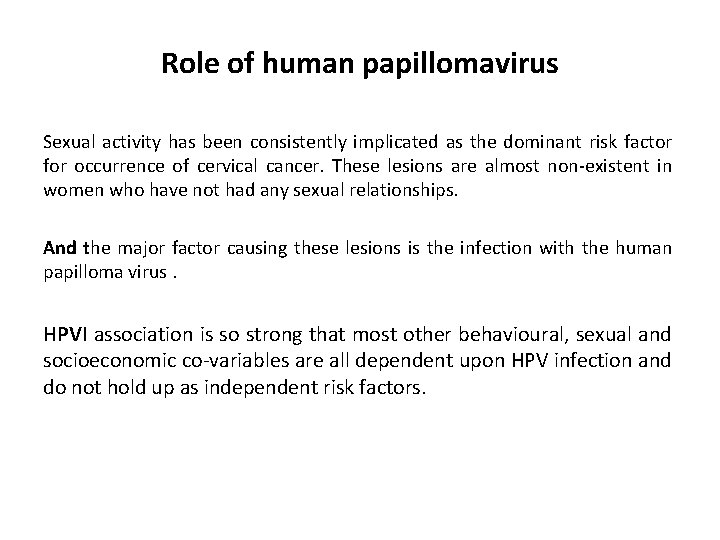 Role of human papillomavirus

Sexual activity has been consistently implicated as the dominant risk factor for occurrence of cervical cancer. These lesions are almost non-existent in women who have not had any sexual relationships.

And the major factor causing these lesions is the infection with the human papilloma virus .

HPVI association is so strong that most other behavioural, sexual and socioeconomic co-variables are all dependent upon HPV infection and do not hold up as independent risk factors.